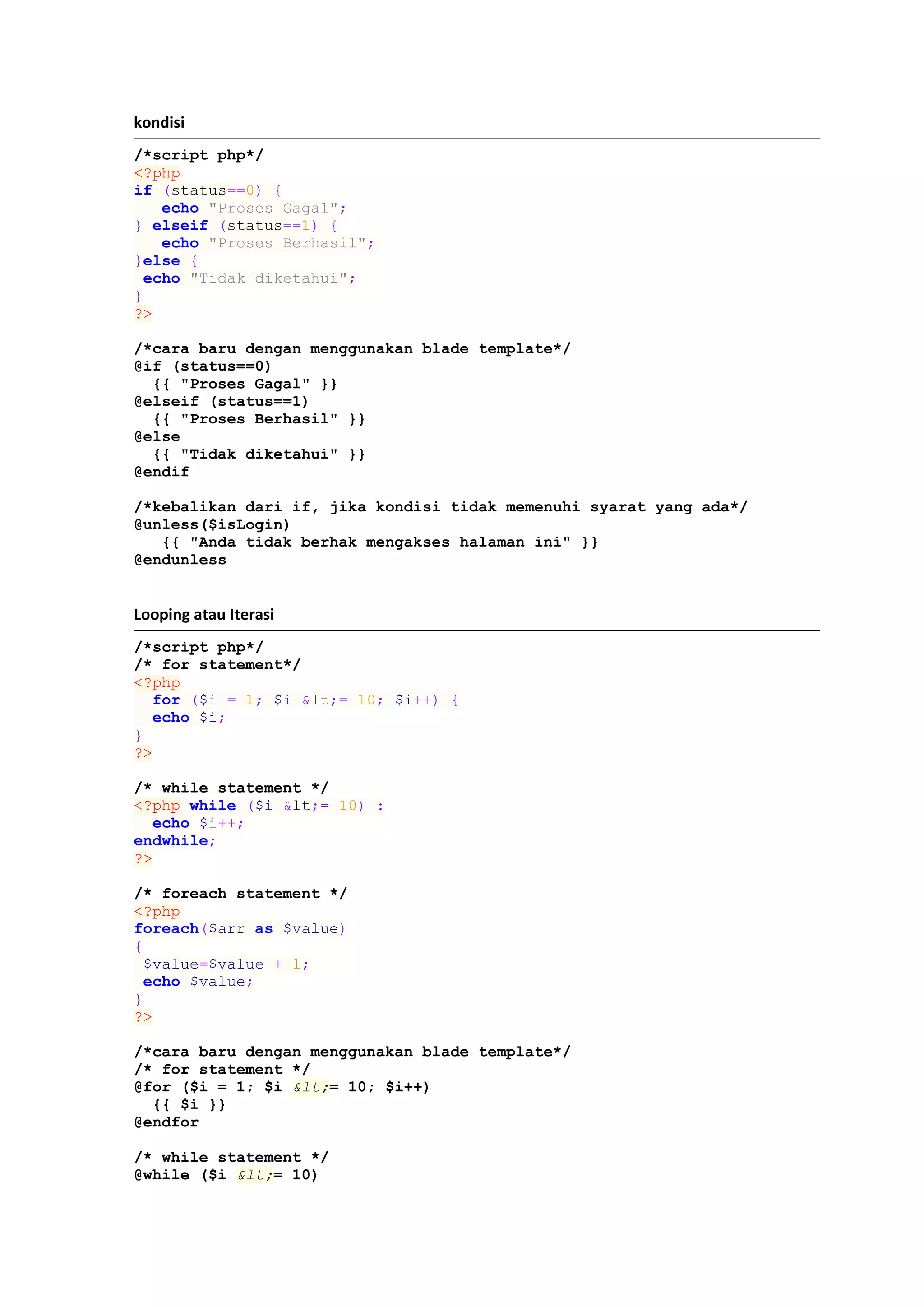 kondisi

/*script php*/
<?php
if (status==0) {
   echo "Proses Gagal";
} elseif (status==1) {
   echo "Proses Berhasil";
}else {
 echo "Tidak diketahui";
}
?>

/*cara baru dengan menggunakan blade template*/
@if (status==0)
  {{ "Proses Gagal" }}
@elseif (status==1)
  {{ "Proses Berhasil" }}
@else
  {{ "Tidak diketahui" }}
@endif

/*kebalikan dari if, jika kondisi tidak memenuhi syarat yang ada*/
@unless($isLogin)
   {{ "Anda tidak berhak mengakses halaman ini" }}
@endunless

Looping atau Iterasi

/*script php*/
/* for statement*/
<?php
  for ($i = 1; $i &lt;= 10; $i++) {
  echo $i;
}
?>

/* while statement */
<?php while ($i &lt;= 10) :
  echo $i++;
endwhile;
?>

/* foreach statement */
<?php
foreach($arr as $value)
{
 $value=$value + 1;
 echo $value;
}
?>

/*cara baru dengan menggunakan blade template*/
/* for statement */
@for ($i = 1; $i &lt;= 10; $i++)
  {{ $i }}
@endfor

/* while statement */
@while ($i &lt;= 10)